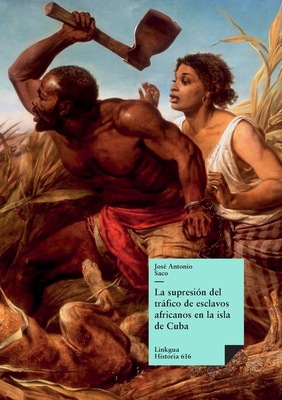 José Antonio Saco

La supresión del tráfico de esclavos africanos en la isla de Cuba

Linkgua Historia 616